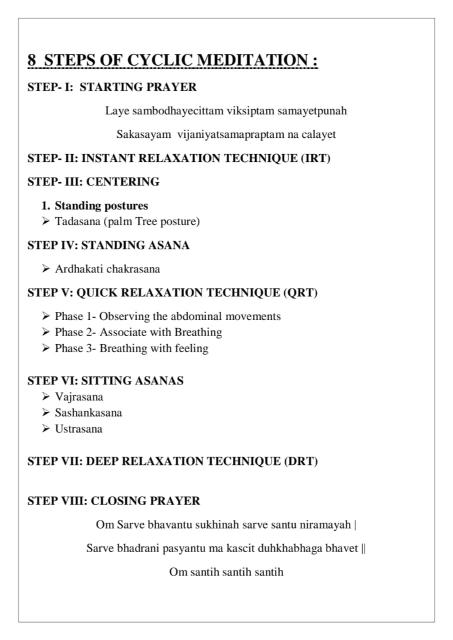 8 STEPS OF CYCLIC MEDITATION :

STEP- I: STARTING PRAYER

Laye sambodhayecittam viksiptam samayetpunah

Sakasayam vijaniyatsamapraptam na calayet

STEP- II: INSTANT RELAXATION TECHNIQUE (IRT)

STEP- III: CENTERING

1. Standing postures
➢ Tadasana (palm Tree posture)

STEP IV: STANDING ASANA

➢ Ardhakati chakrasana

STEP V: QUICK RELAXATION TECHNIQUE (QRT)

➢ Phase 1- Observing the abdominal movements
➢ Phase 2- Associate with Breathing
➢ Phase 3- Breathing with feeling

STEP VI: SITTING ASANAS
➢ Vajrasana
➢ Sashankasana
➢ Ustrasana

STEP VII: DEEP RELAXATION TECHNIQUE (DRT)

STEP VIII: CLOSING PRAYER

Om Sarve bhavantu sukhinah sarve santu niramayah |

Sarve bhadrani pasyantu ma kascit duhkhabhaga bhavet ||

Om santih santih santih